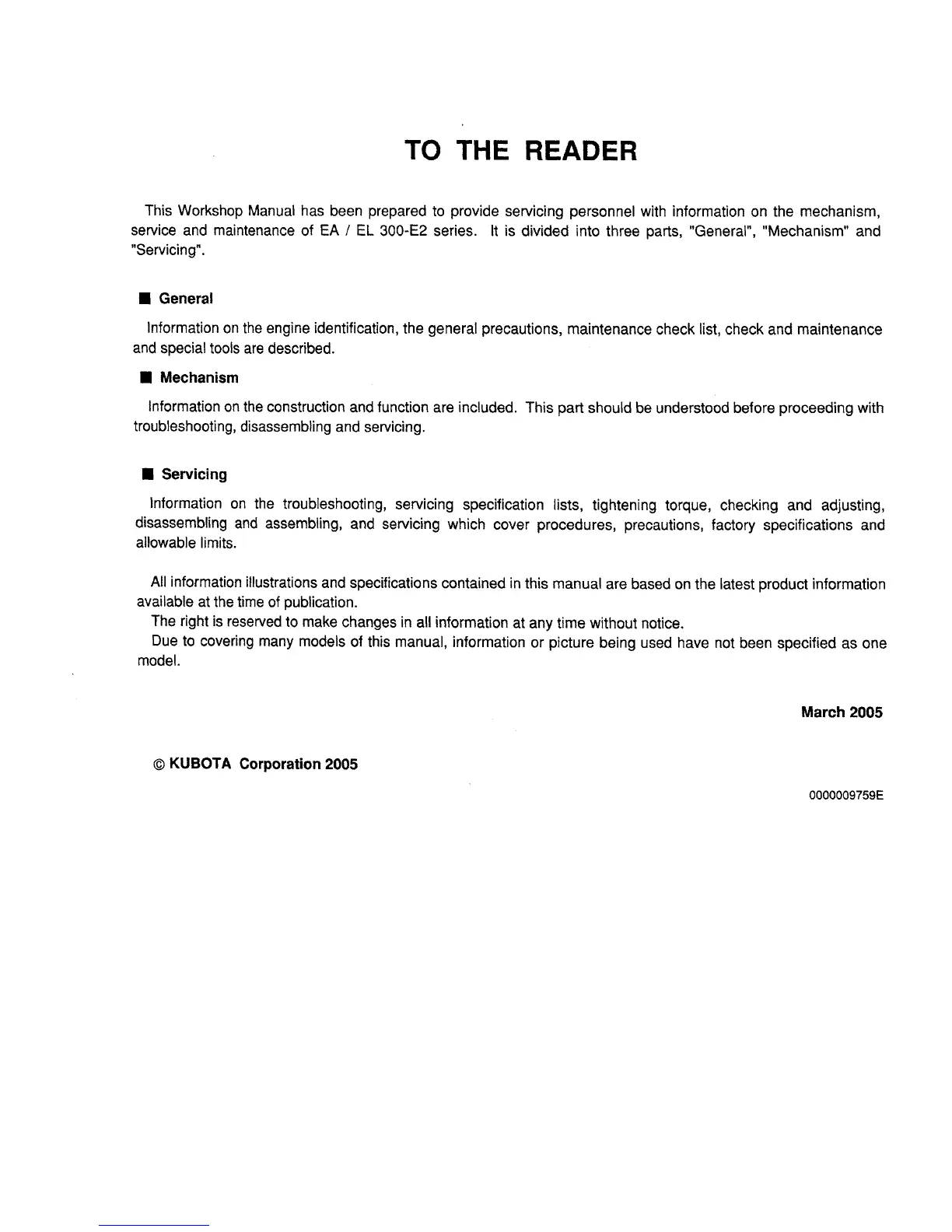 TO THE READER

This Workshop Manual has been prepared to provide servicing personnel with information on the mechanism, service and maintenance of EA / EL 300-E2 series. It is divided into three parts, "General", "Mechanism" and "Servicing".

■ General

Information on the engine identification, the general precautions, maintenance check list, check and maintenance and special tools are described.

■ Mechanism

Information on the construction and function are included. This part should be understood before proceeding with troubleshooting, disassembling and servicing.

■ Servicing

Information on the troubleshooting, servicing specification lists, tightening torque, checking and adjusting, disassembling and assembling, and servicing which cover procedures, precautions, factory specifications and allowable limits.

All information illustrations and specifications contained in this manual are based on the latest product information available at the time of publication.
The right is reserved to make changes in all information at any time without notice.
Due to covering many models of this manual, information or picture being used have not been specified as one model.

March 2005

© KUBOTA Corporation 2005

0000009759E